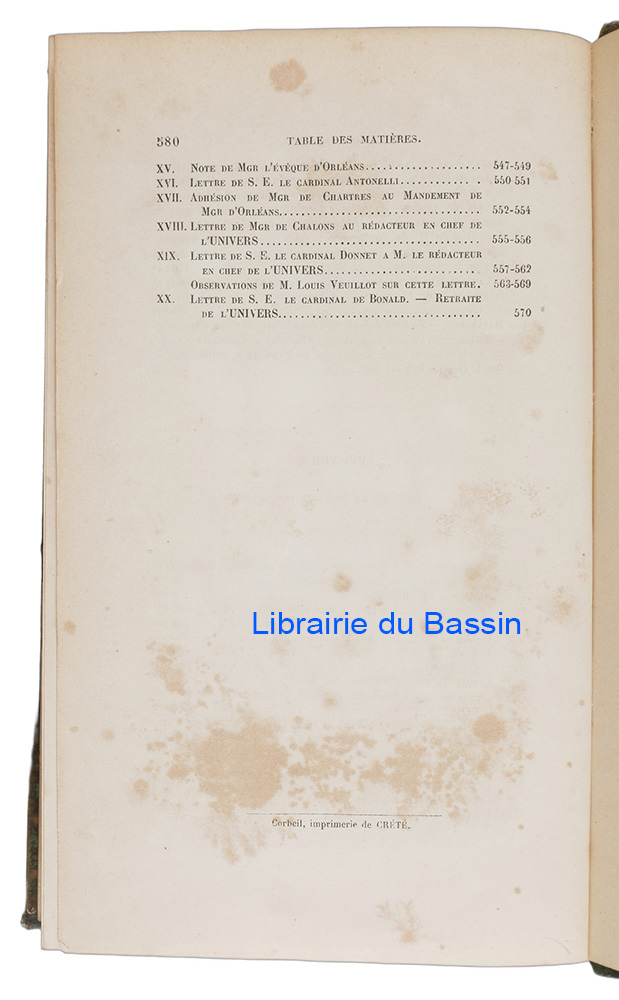 580 TABLE DES MATIÈRES.

XV. Note de Mgr l'évêque d'Orléans 547-549

XVI. Lettre de S. E. le cardinal Antonelli 550 551

XVII. Adhésion de Mgr de Chartres au Mandement de Mgr d'Orléans 552-554

XVIII. Lettre de Mgr de Chalons au rédacteur en chef de l'UNIVERS 555-556

XIX. Lettre de S. E. le cardinal Donnet a M. le rédacteur en chef de l'UNIVERS 557-562

Observations de M. Louis Veuillot sur cette lettre. 563-569

XX. Lettre de S. E. le cardinal de Bonald. — Retraite de l'UNIVERS 570

Corbeil, imprimerie de CRÉTÉ.

Librairie du Bassin